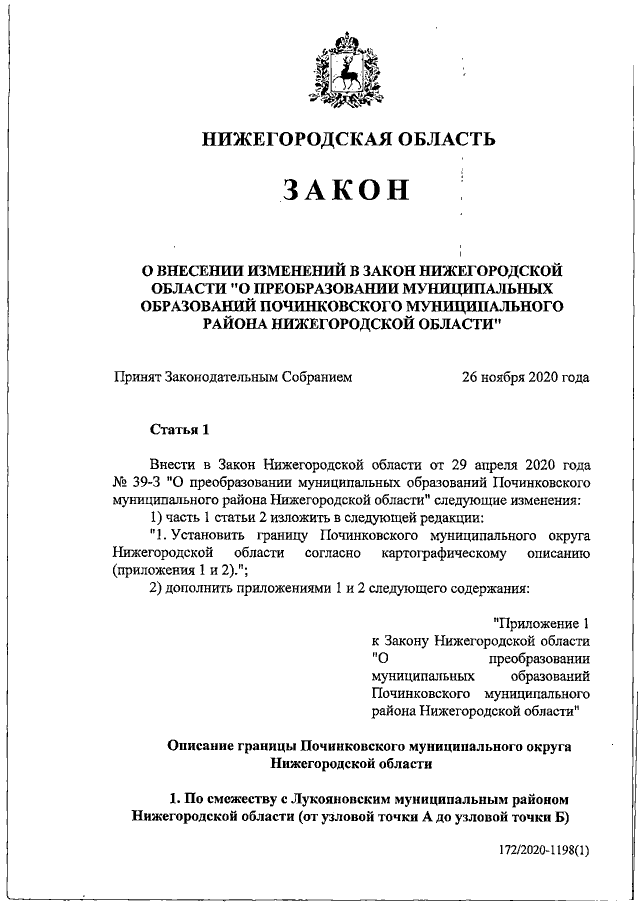 НИЖЕГОРОДСКАЯ ОБЛАСТЬ

ЗАКОН

О ВНЕСЕНИИ ИЗМЕНЕНИЙ В ЗАКОН НИЖЕГОРОДСКОЙ ОБЛАСТИ "О ПРЕОБРАЗОВАНИИ МУНИЦИПАЛЬНЫХ ОБРАЗОВАНИЙ ПОЧИНКОВСКОГО МУНИЦИПАЛЬНОГО РАЙОНА НИЖЕГОРОДСКОЙ ОБЛАСТИ"

Принят Законодательным Собранием 26 ноября 2020 года

Статья 1

Внести в Закон Нижегородской области от 29 апреля 2020 года № 39-З "О преобразовании муниципальных образований Починковского муниципального района Нижегородской области" следующие изменения:

1) часть 1 статьи 2 изложить в следующей редакции:

"1. Установить границу Починковского муниципального округа Нижегородской области согласно картографическому описанию (приложения 1 и 2).";

2) дополнить приложениями 1 и 2 следующего содержания:

"Приложение 1
к Закону Нижегородской области "О преобразовании муниципальных образований Починковского муниципального района Нижегородской области"

Описание границы Починковского муниципального округа Нижегородской области

1. По смежеству с Лукояновским муниципальным районом Нижегородской области (от узловой точки А до узловой точки Б)

172/2020-1198(1)